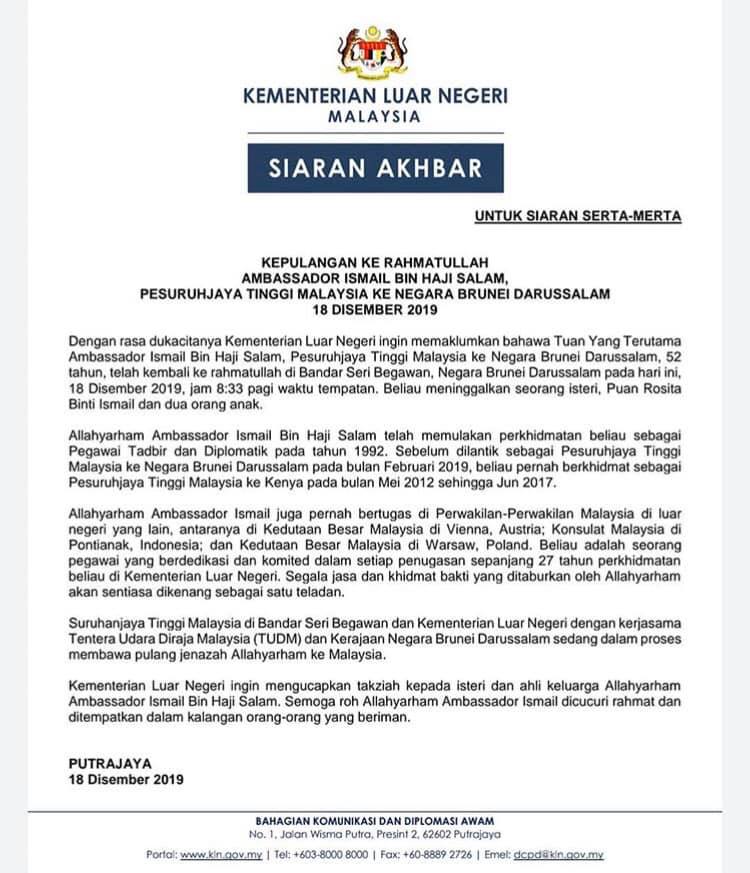 KEMENTERIAN LUAR NEGERI
MALAYSIA

SIARAN AKHBAR

UNTUK SIARAN SERTA-MERTA

KEPULANGAN KE RAHMATULLAH
AMBASSADOR ISMAIL BIN HAJI SALAM,
PESURUHJAYA TINGGI MALAYSIA KE NEGARA BRUNEI DARUSSALAM
18 DISEMBER 2019

Dengan rasa dukacitanya Kementerian Luar Negeri ingin memaklumkan bahawa Tuan Yang Terutama Ambassador Ismail Bin Haji Salam, Pesuruhjaya Tinggi Malaysia ke Negara Brunei Darussalam, 52 tahun, telah kembali ke rahmatullah di Bandar Seri Begawan, Negara Brunei Darussalam pada hari ini, 18 Disember 2019, jam 8:33 pagi waktu tempatan. Beliau meninggalkan seorang isteri, Puan Rosita Binti Ismail dan dua orang anak.

Allahyarham Ambassador Ismail Bin Haji Salam telah memulakan perkhidmatan beliau sebagai Pegawai Tadbir dan Diplomatik pada tahun 1992. Sebelum dilantik sebagai Pesuruhjaya Tinggi Malaysia ke Negara Brunei Darussalam pada bulan Februari 2019, beliau pernah berkhidmat sebagai Pesuruhjaya Tinggi Malaysia ke Kenya pada bulan Mei 2012 sehingga Jun 2017.

Allahyarham Ambassador Ismail juga pernah bertugas di Perwakilan-Perwakilan Malaysia di luar negeri yang lain, antaranya di Kedutaan Besar Malaysia di Vienna, Austria; Konsulat Malaysia di Pontianak, Indonesia; dan Kedutaan Besar Malaysia di Warsaw, Poland. Beliau adalah seorang pegawai yang berdedikasi dan komited dalam setiap penugasan sepanjang 27 tahun perkhidmatan beliau di Kementerian Luar Negeri. Segala jasa dan khidmat bakti yang ditaburkan oleh Allahyarham akan sentiasa dikenang sebagai satu teladan.

Suruhanjaya Tinggi Malaysia di Bandar Seri Begawan dan Kementerian Luar Negeri dengan kerjasama Tentera Udara Diraja Malaysia (TUDM) dan Kerajaan Negara Brunei Darussalam sedang dalam proses membawa pulang jenazah Allahyarham ke Malaysia.

Kementerian Luar Negeri ingin mengucapkan takziah kepada isteri dan ahli keluarga Allahyarham Ambassador Ismail Bin Haji Salam. Semoga roh Allahyarham Ambassador Ismail dicucuri rahmat dan ditempatkan dalam kalangan orang-orang yang beriman.

PUTRAJAYA
18 Disember 2019

BAHAGIAN KOMUNIKASI DAN DIPLOMASI AWAM
No. 1, Jalan Wisma Putra, Presint 2, 62602 Putrajaya
Portal: www.kln.gov.my | Tel: +603-8000 8000 | Fax: +60-8889 2726 | Emel: dcpd@kln.gov.my